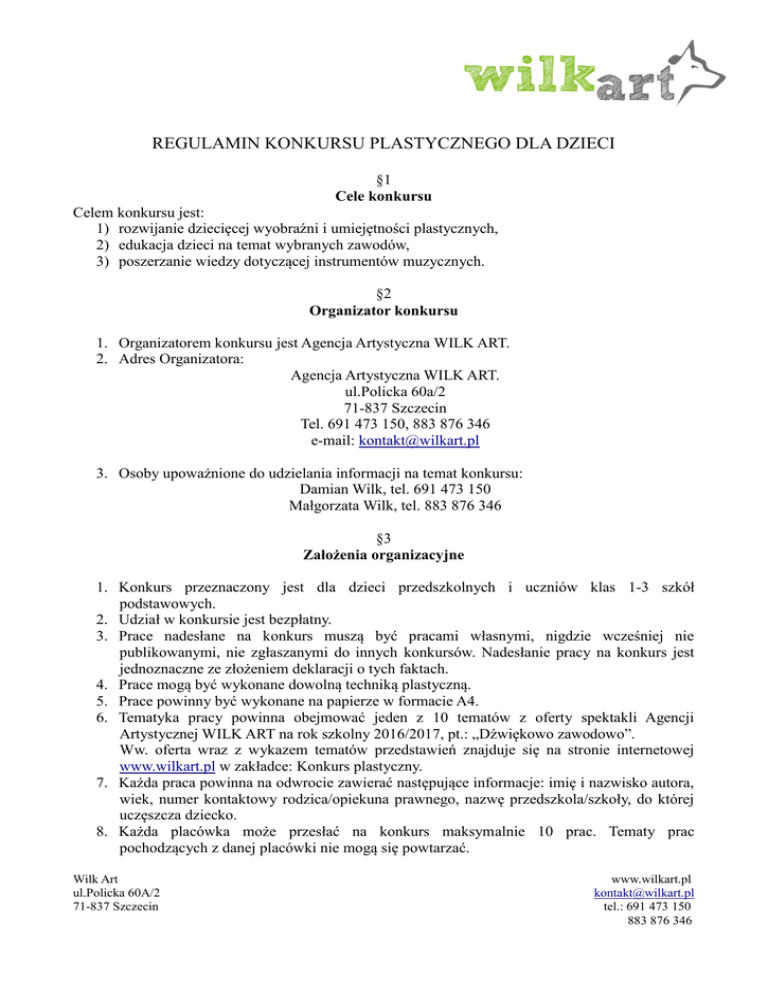 wilkart

REGULAMIN KONKURSU PLASTYCZNEGO DLA DZIECI

§1
Cele konkursu

Celem konkursu jest:
1) rozwijanie dziecięcej wyobraźni i umiejętności plastycznych,
2) edukacja dzieci na temat wybranych zawodów,
3) poszerzanie wiedzy dotyczącej instrumentów muzycznych.

§2
Organizator konkursu

1. Organizatorem konkursu jest Agencja Artystyczna WILK ART.
2. Adres Organizatora:
Agencja Artystyczna WILK ART.
ul.Policka 60a/2
71-837 Szczecin
Tel. 691 473 150, 883 876 346
e-mail: kontakt@wilkart.pl

3. Osoby upoważnione do udzielania informacji na temat konkursu:
Damian Wilk, tel. 691 473 150
Małgorzata Wilk, tel. 883 876 346

§3
Założenia organizacyjne

1. Konkurs przeznaczony jest dla dzieci przedszkolnych i uczniów klas 1-3 szkół podstawowych.
2. Udział w konkursie jest bezpłatny.
3. Prace nadesłane na konkurs muszą być pracami własnymi, nigdzie wcześniej nie publikowanymi, nie zgłaszanymi do innych konkursów. Nadesłanie pracy na konkurs jest jednoznaczne ze złożeniem deklaracji o tych faktach.
4. Prace mogą być wykonane dowolną techniką plastyczną.
5. Prace powinny być wykonane na papierze w formacie A4.
6. Tematyka pracy powinna obejmować jeden z 10 tematów z oferty spektakli Agencji Artystycznej WILK ART na rok szkolny 2016/2017, pt.: „Dźwiękowo zawodowo”.
Ww. oferta wraz z wykazem tematów przedstawień znajduje się na stronie internetowej www.wilkart.pl w zakładce: Konkurs plastyczny.
7. Każda praca powinna na odwrocie zawierać następujące informacje: imię i nazwisko autora, wiek, numer kontaktowy rodzica/opiekuna prawnego, nazwę przedszkola/szkoły, do której uczęszcza dziecko.
8. Każda placówka może przesłać na konkurs maksymalnie 10 prac. Tematy prac pochodzących z danej placówki nie mogą się powtarzać.

Wilk Art
ul.Policka 60A/2
71-837 Szczecin

www.wilkart.pl
kontakt@wilkart.pl
tel.: 691 473 150
883 876 346